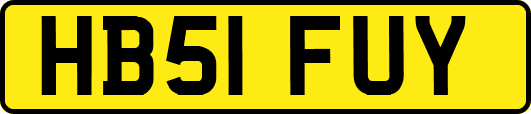 HB51 FUY